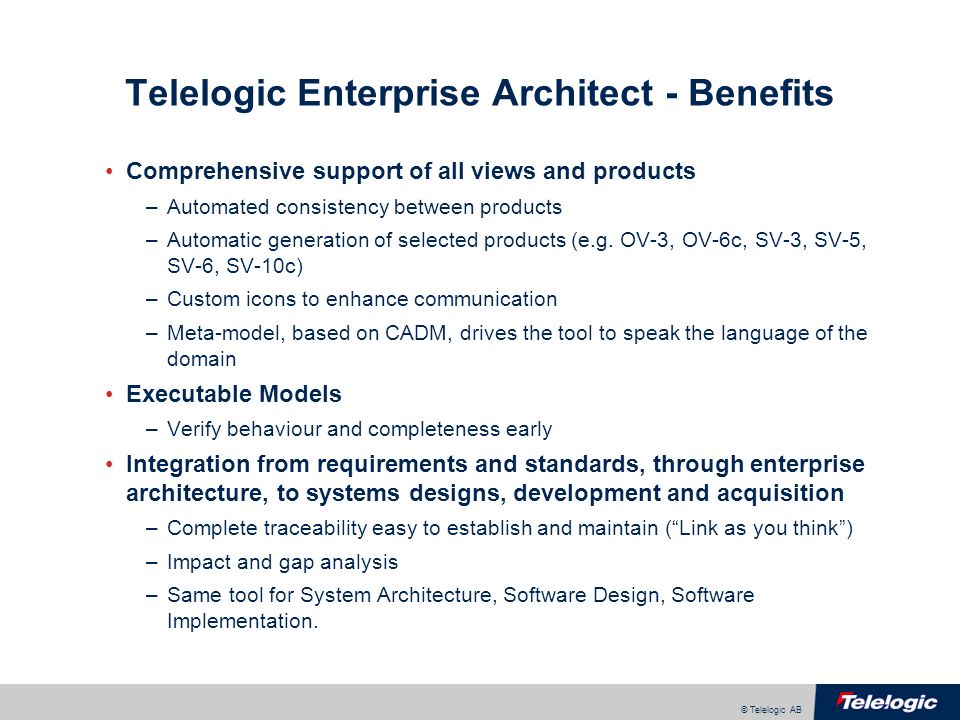 Telelogic Enterprise Architect - Benefits

• Comprehensive support of all views and products
– Automated consistency between products
– Automatic generation of selected products (e.g. OV-3, OV-6c, SV-3, SV-5, SV-6, SV-10c)
– Custom icons to enhance communication
– Meta-model, based on CADM, drives the tool to speak the language of the domain

• Executable Models
– Verify behaviour and completeness early

• Integration from requirements and standards, through enterprise architecture, to systems designs, development and acquisition
– Complete traceability easy to establish and maintain (“Link as you think”)
– Impact and gap analysis
– Same tool for System Architecture, Software Design, Software Implementation.

© Telelogic AB

Telelogic